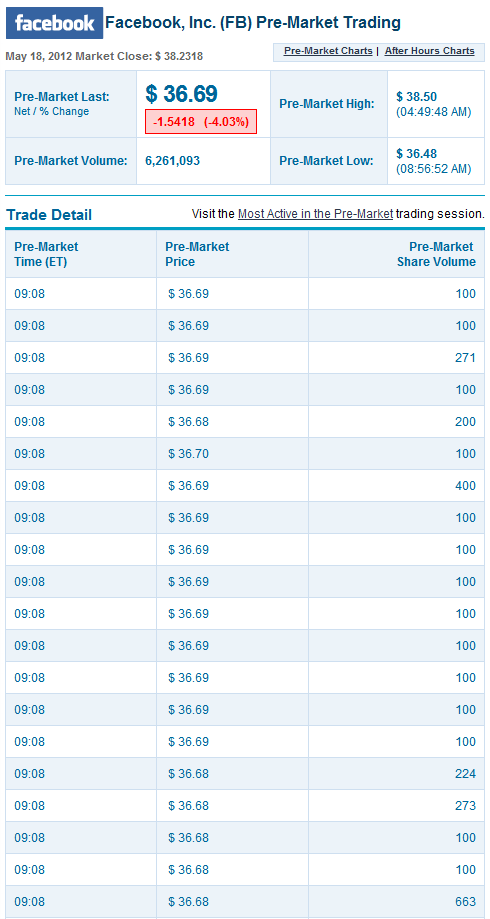 facebook Facebook, Inc. (FB) Pre-Market Trading

May 18, 2012 Market Close: $ 38.2318

Pre-Market Charts | After Hours Charts

| Pre-Market Last: Net / % Change | $ 36.69 -1.5418 (-4.03%) | Pre-Market High: | $ 38.50 (04:49:48 AM) |
|---|---|---|---|
| Pre-Market Volume: | 6,261,093 | Pre-Market Low: | $ 36.48 (08:56:52 AM) |

Trade Detail

Visit the Most Active in the Pre-Market trading session.

| Pre-Market Time (ET) | Pre-Market Price | Pre-Market Share Volume |
|---|---|---|
| 09:08 | $ 36.69 | 100 |
| 09:08 | $ 36.69 | 100 |
| 09:08 | $ 36.69 | 271 |
| 09:08 | $ 36.69 | 100 |
| 09:08 | $ 36.68 | 200 |
| 09:08 | $ 36.70 | 100 |
| 09:08 | $ 36.69 | 400 |
| 09:08 | $ 36.69 | 100 |
| 09:08 | $ 36.69 | 100 |
| 09:08 | $ 36.69 | 100 |
| 09:08 | $ 36.69 | 100 |
| 09:08 | $ 36.69 | 100 |
| 09:08 | $ 36.69 | 100 |
| 09:08 | $ 36.69 | 100 |
| 09:08 | $ 36.69 | 100 |
| 09:08 | $ 36.68 | 224 |
| 09:08 | $ 36.68 | 273 |
| 09:08 | $ 36.68 | 100 |
| 09:08 | $ 36.68 | 100 |
| 09:08 | $ 36.68 | 663 |